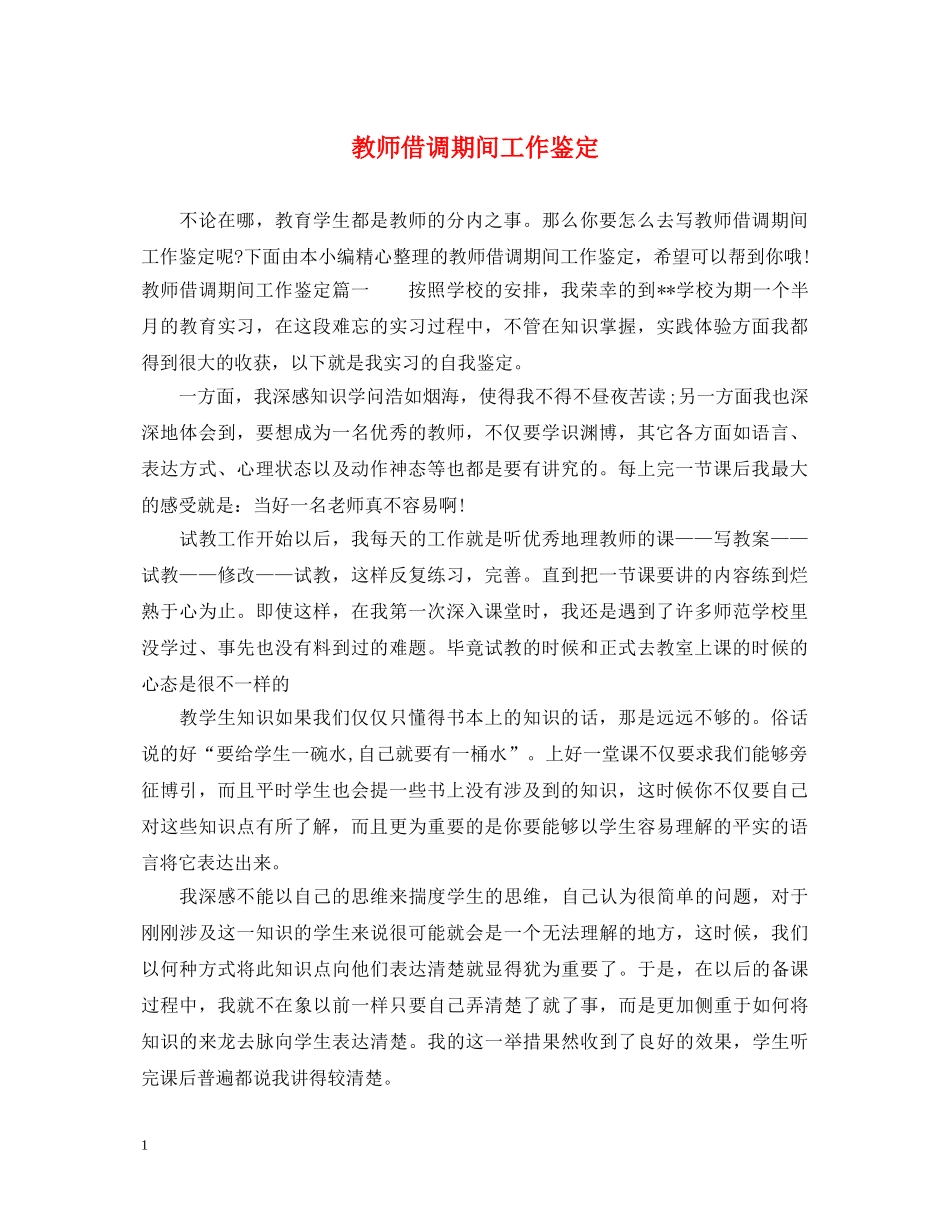 教师借调期间工作鉴定

不论在哪，教育学生都是教师的分内之事。那么你要怎么去写教师借调期间工作鉴定呢?下面由本小编精心整理的教师借调期间工作鉴定，希望可以帮到你哦!教师借调期间工作鉴定篇一　　按照学校的安排，我荣幸的到**学校为期一个半月的教育实习，在这段难忘的实习过程中，不管在知识掌握，实践体验方面我都得到很大的收获，以下就是我实习的自我鉴定。

一方面，我深感知识学问浩如烟海，使得我不得不昼夜苦读;另一方面我也深深地体会到，要想成为一名优秀的教师，不仅要学识渊博，其它各方面如语言、表达方式、心理状态以及动作神态等也都是要有讲究的。每上完一节课后我最大的感受就是：当好一名老师真不容易啊!

试教工作开始以后，我每天的工作就是听优秀地理教师的课——写教案——试教——修改——试教，这样反复练习，完善。直到把一节课要讲的内容练到烂熟于心为止。即使这样，在我第一次深入课堂时，我还是遇到了许多师范学校里没学过、事先也没有料到过的难题。毕竟试教的时候和正式去教室上课的时候的心态是很不一样的

教学生知识如果我们仅仅只懂得书本上的知识的话，那是远远不够的。俗话说的好“要给学生一碗水,自己就要有一桶水”。上好一堂课不仅要求我们能够旁征博引，而且平时学生也会提一些书上没有涉及到的知识，这时候你不仅要自己对这些知识点有所了解，而且更为重要的是你要能够以学生容易理解的平实的语言将它表达出来。

我深感不能以自己的思维来揣度学生的思维，自己认为很简单的问题，对于刚刚涉及这一知识的学生来说很可能就会是一个无法理解的地方，这时候，我们以何种方式将此知识点向他们表达清楚就显得犹为重要了。于是，在以后的备课过程中，我就不在象以前一样只要自己弄清楚了就了事，而是更加侧重于如何将知识的来龙去脉向学生表达清楚。我的这一举措果然收到了良好的效果，学生听完课后普遍都说我讲得较清楚。

1